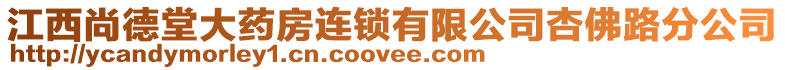 江西尚德堂大药房连锁有限公司杏佛路分公司
http://ycandymorley1.cn.coovee.com